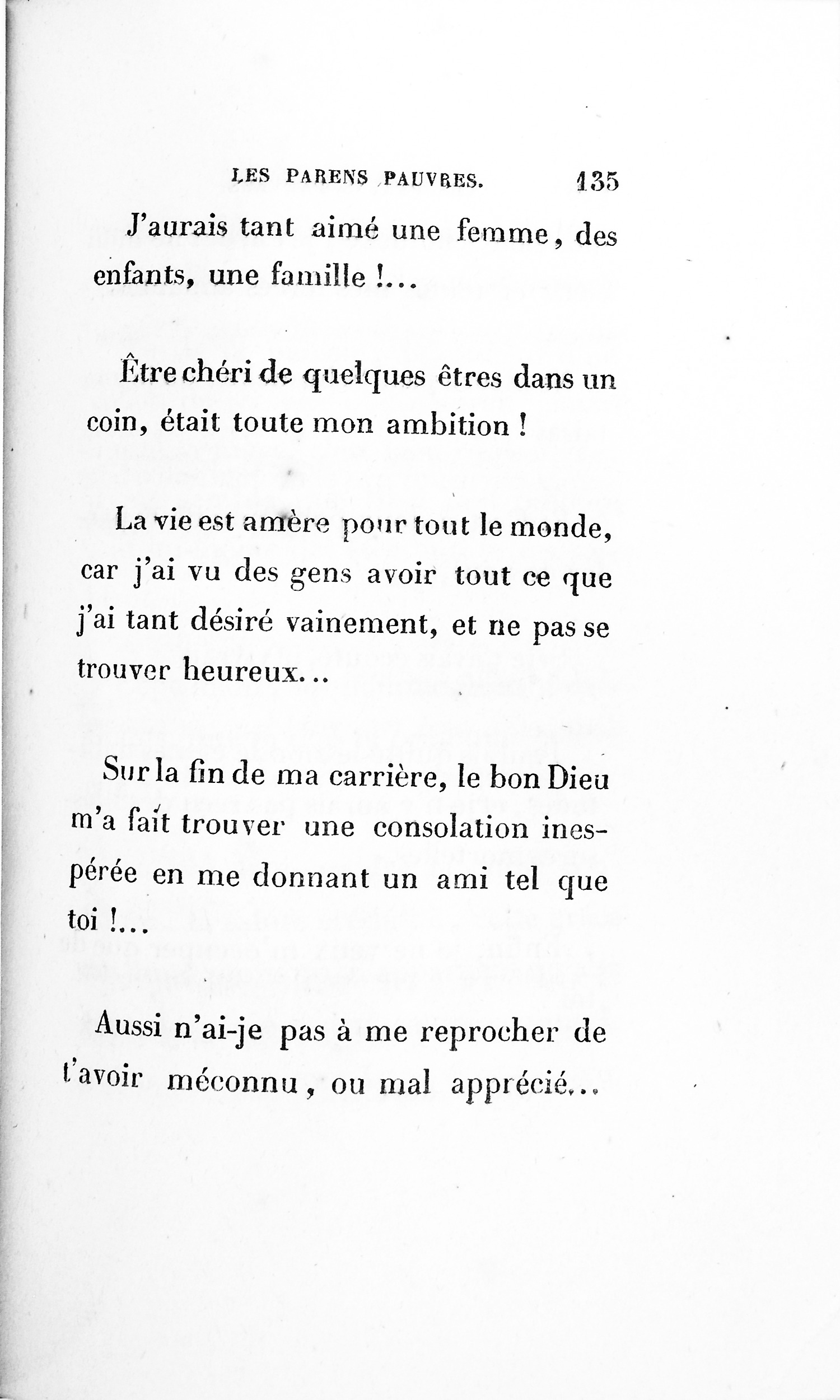 LES PARENS PAUVRES. 135

J'aurais tant aimé une femme, des enfants, une famille !...

Être chéri de quelques êtres dans un coin, était toute mon ambition !

La vie est amère pour tout le monde, car j'ai vu des gens avoir tout ce que j'ai tant désiré vainement, et ne pas se trouver heureux...

Sur la fin de ma carrière, le bon Dieu m'a fait trouver une consolation inespérée en me donnant un ami tel que toi !...

Aussi n'ai-je pas à me reprocher de t'avoir méconnu, ou mal apprécié...